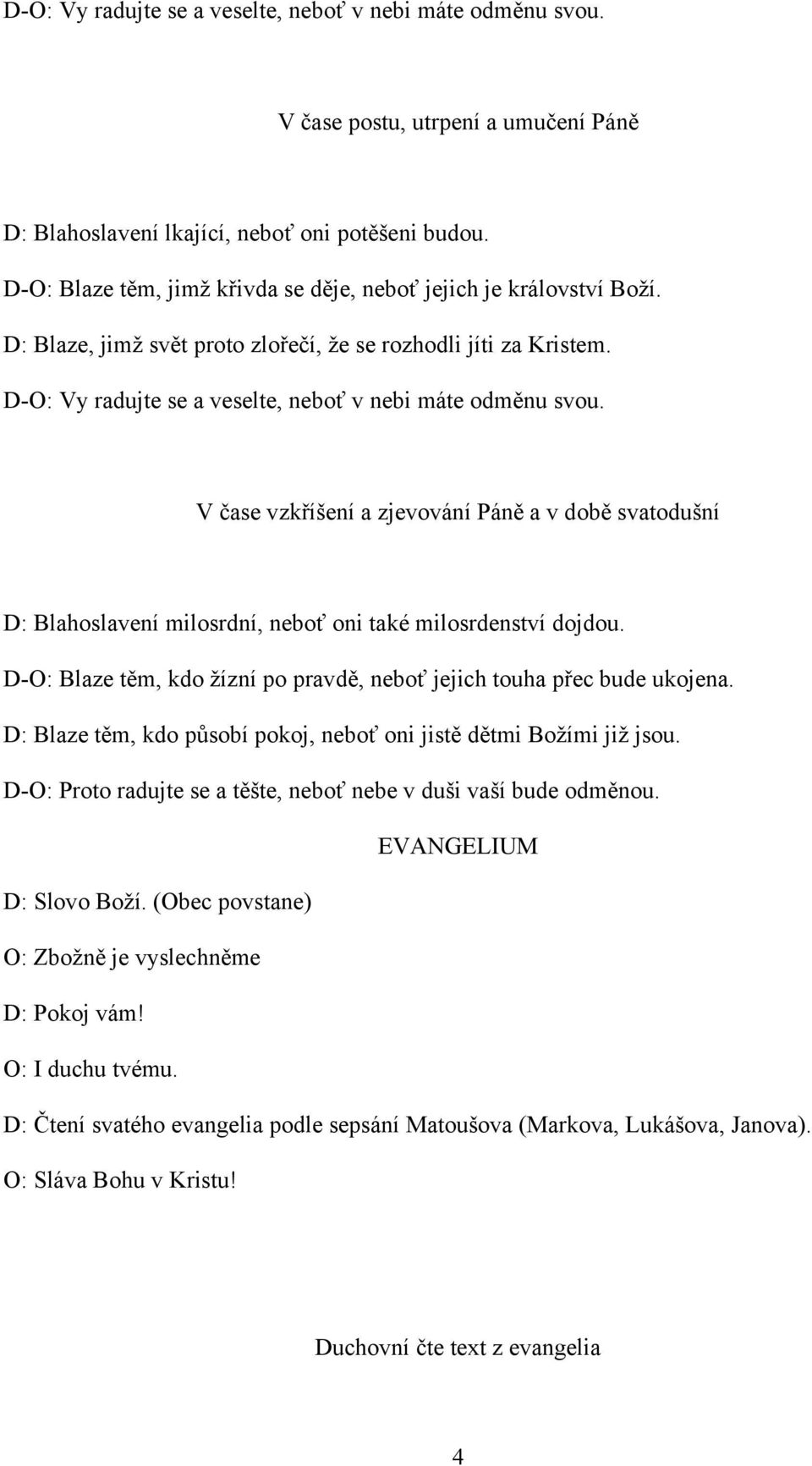 D-O: Vy radujte se a veselte, neboť v nebi máte odměnu svou.

V čase postu, utrpení a umučení Páně

D: Blahoslavení lkající, neboť oni potěšeni budou.

D-O: Blaze těm, jimž křivda se děje, neboť jejich je království Boží.

D: Blaze, jimž svět proto zlořečí, že se rozhodli jíti za Kristem.

D-O: Vy radujte se a veselte, neboť v nebi máte odměnu svou.

V čase vzkříšení a zjevování Páně a v době svatodušní

D: Blahoslavení milosrdní, neboť oni také milosrdenství dojdou.

D-O: Blaze těm, kdo žízní po pravdě, neboť jejich touha přec bude ukojena.

D: Blaze těm, kdo působí pokoj, neboť oni jistě dětmi Božími již jsou.

D-O: Proto radujte se a těšte, neboť nebe v duši vaší bude odměnou.

EVANGELIUM

D: Slovo Boží. (Obec povstane)

O: Zbožně je vyslechněme

D: Pokoj vám!

O: I duchu tvému.

D: Čtení svatého evangelia podle sepsání Matoušova (Markova, Lukášova, Janova).

O: Sláva Bohu v Kristu!

Duchovní čte text z evangelia

4